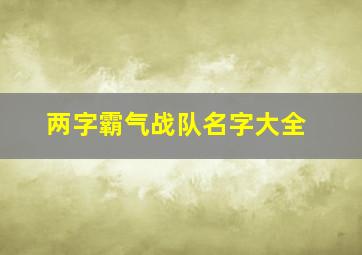 两字霸气战队名字大全